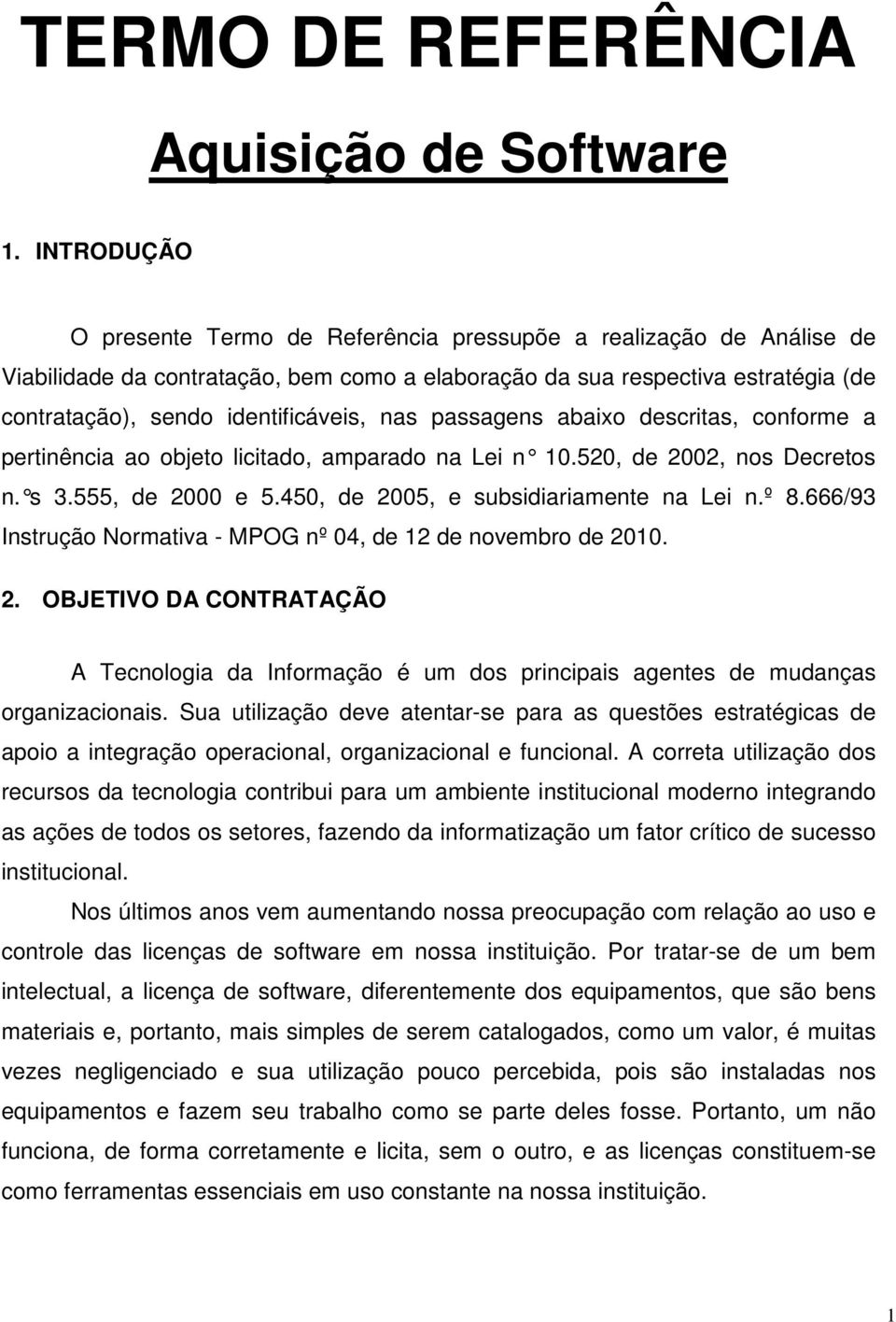 TERMO DE REFERÊNCIA

Aquisição de Software

1. INTRODUÇÃO

O presente Termo de Referência pressupõe a realização de Análise de Viabilidade da contratação, bem como a elaboração da sua respectiva estratégia (de contratação), sendo identificáveis, nas passagens abaixo descritas, conforme a pertinência ao objeto licitado, amparado na Lei n° 10.520, de 2002, nos Decretos n.°s 3.555, de 2000 e 5.450, de 2005, e subsidiariamente na Lei n.º 8.666/93 Instrução Normativa - MPOG nº 04, de 12 de novembro de 2010.

2. OBJETIVO DA CONTRATAÇÃO

A Tecnologia da Informação é um dos principais agentes de mudanças organizacionais. Sua utilização deve atentar-se para as questões estratégicas de apoio a integração operacional, organizacional e funcional. A correta utilização dos recursos da tecnologia contribui para um ambiente institucional moderno integrando as ações de todos os setores, fazendo da informatização um fator crítico de sucesso institucional.

Nos últimos anos vem aumentando nossa preocupação com relação ao uso e controle das licenças de software em nossa instituição. Por tratar-se de um bem intelectual, a licença de software, diferentemente dos equipamentos, que são bens materiais e, portanto, mais simples de serem catalogados, como um valor, é muitas vezes negligenciado e sua utilização pouco percebida, pois são instaladas nos equipamentos e fazem seu trabalho como se parte deles fosse. Portanto, um não funciona, de forma corretamente e licita, sem o outro, e as licenças constituem-se como ferramentas essenciais em uso constante na nossa instituição.

1